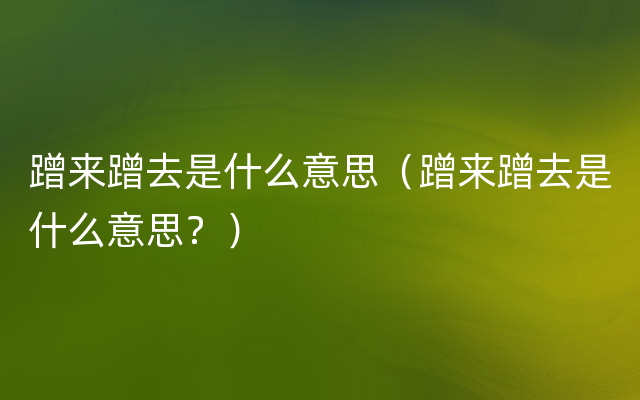 蹭来蹭去是什么意思（蹭来蹭去是什么意思？）